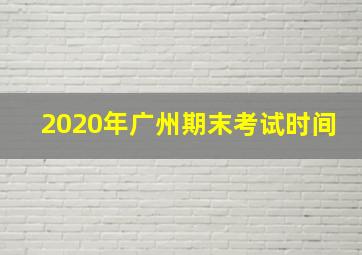 2020年广州期末考试时间